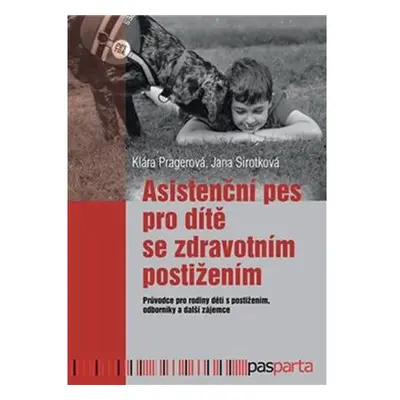 Klára Pragerová, Jana Sirotková

Asistenční pes pro dítě se zdravotním postižením

Průvodce pro rodiny dětí s postižením, odborníky a další zájemce

pasparta